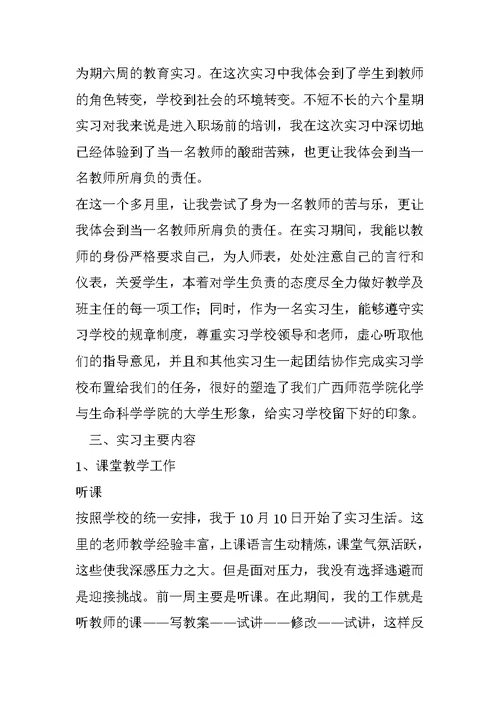 为期六周的教育实习。在这次实习中我体会到了学生到教师的角色转变，学校到社会的环境转变。不短不长的六个星期实习对我来说是进入职场前的培训，我在这次实习中深切地已经体验到了当一名教师的酸甜苦辣，也更让我体会到当一名教师所肩负的责任。

在这一个多月里，让我尝试了身为一名教师的苦与乐，更让我体会到当一名教师所肩负的责任。在实习期间，我能以教师的身份严格要求自己，为人师表，处处注意自己的言行和仪表，关爱学生，本着对学生负责的态度尽全力做好教学及班主任的每一项工作；同时，作为一名实习生，能够遵守实习学校的规章制度，尊重实习学校领导和老师，虚心听取他们的指导意见，并且和其他实习生一起团结协作完成实习学校布置给我们的任务，很好的塑造了我们广西师范学院化学与生命科学学院的大学生形象，给实习学校留下好的印象。

三、实习主要内容

1、课堂教学工作

听课

按照学校的统一安排，我于 10 月 10 日开始了实习生活。这里的老师教学经验丰富，上课语言生动精炼，课堂气氛活跃，这些使我深感压力之大。但是面对压力，我没有选择逃避而是迎接挑战。前一周主要是听课。在此期间，我的工作就是听教师的课——写教案——试讲——修改——试讲，这样反